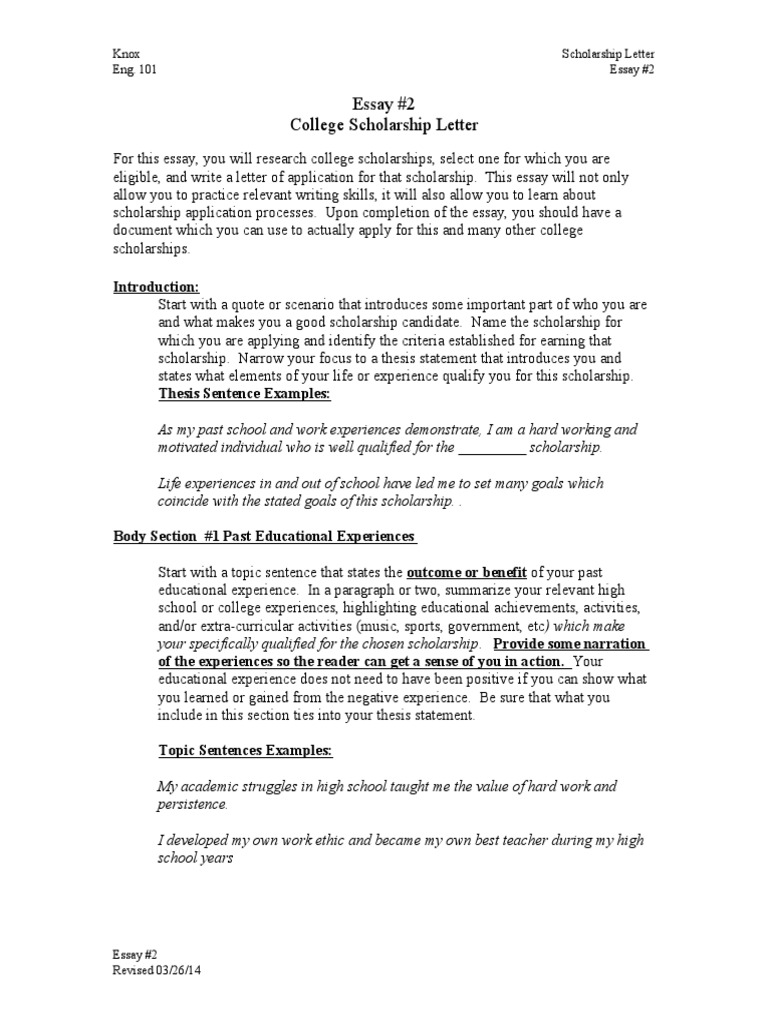 Knox
Eng. 101

Scholarship Letter
Essay #2

Essay #2
College Scholarship Letter

For this essay, you will research college scholarships, select one for which you are eligible, and write a letter of application for that scholarship. This essay will not only allow you to practice relevant writing skills, it will also allow you to learn about scholarship application processes. Upon completion of the essay, you should have a document which you can use to actually apply for this and many other college scholarships.

Introduction:
Start with a quote or scenario that introduces some important part of who you are and what makes you a good scholarship candidate. Name the scholarship for which you are applying and identify the criteria established for earning that scholarship. Narrow your focus to a thesis statement that introduces you and states what elements of your life or experience qualify you for this scholarship.
Thesis Sentence Examples:

As my past school and work experiences demonstrate, I am a hard working and motivated individual who is well qualified for the _________ scholarship.

Life experiences in and out of school have led me to set many goals which coincide with the stated goals of this scholarship. .

Body Section #1 Past Educational Experiences

Start with a topic sentence that states the outcome or benefit of your past educational experience. In a paragraph or two, summarize your relevant high school or college experiences, highlighting educational achievements, activities, and/or extra-curricular activities (music, sports, government, etc) which make your specifically qualified for the chosen scholarship. Provide some narration of the experiences so the reader can get a sense of you in action. Your educational experience does not need to have been positive if you can show what you learned or gained from the negative experience. Be sure that what you include in this section ties into your thesis statement.

Topic Sentences Examples:

My academic struggles in high school taught me the value of hard work and persistence.

I developed my own work ethic and became my own best teacher during my high school years

Essay #2
Revised 03/26/14